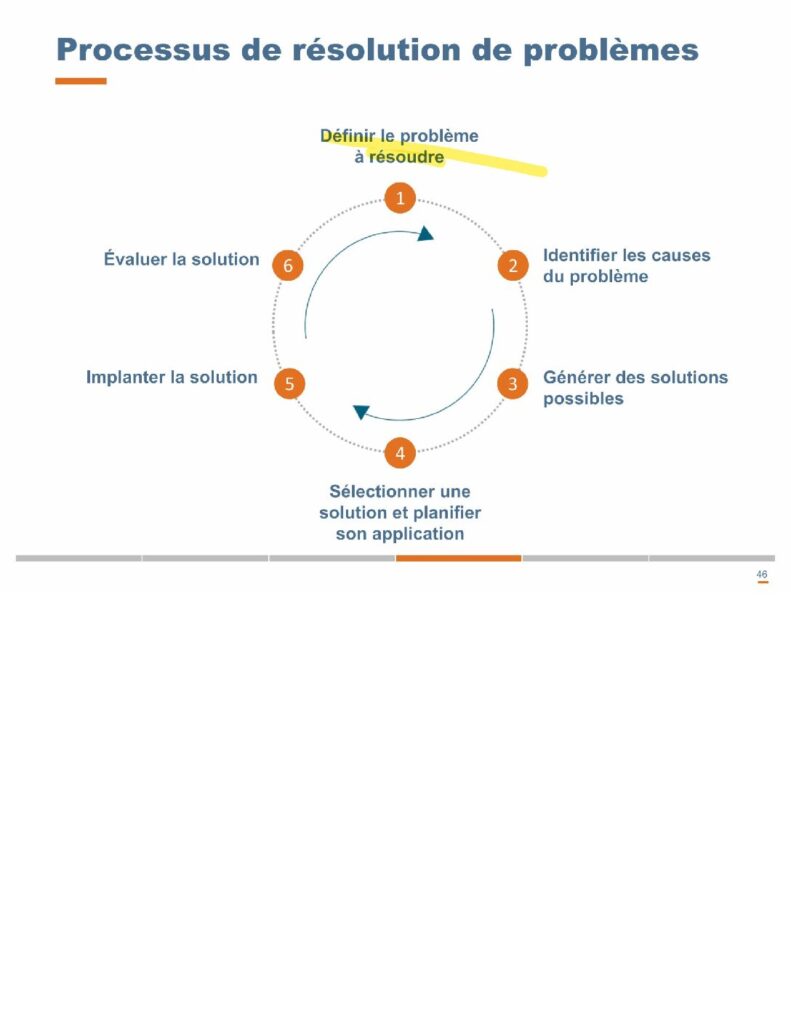 Processus de résolution de problèmes

Définir le problème
à résoudre

1

Évaluer la solution

6

2

Identifier les causes
du problème

Implanter la solution

5

3

Générer des solutions
possibles

4

Sélectionner une
solution et planifier
son application

46